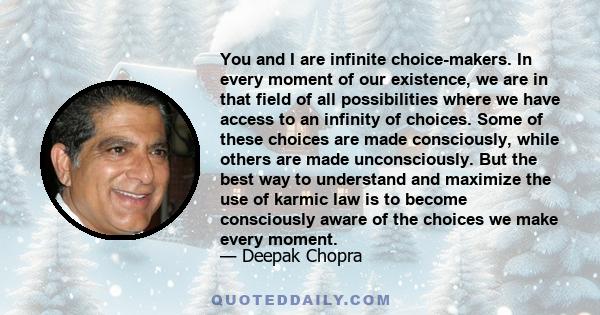 You and I are infinite choice-makers. In every moment of our existence, we are in that field of all possibilities where we have access to an infinity of choices. Some of these choices are made consciously, while others are made unconsciously. But the best way to understand and maximize the use of karmic law is to become consciously aware of the choices we make every moment.
— Deepak Chopra

QUOTEDDAILY.COM